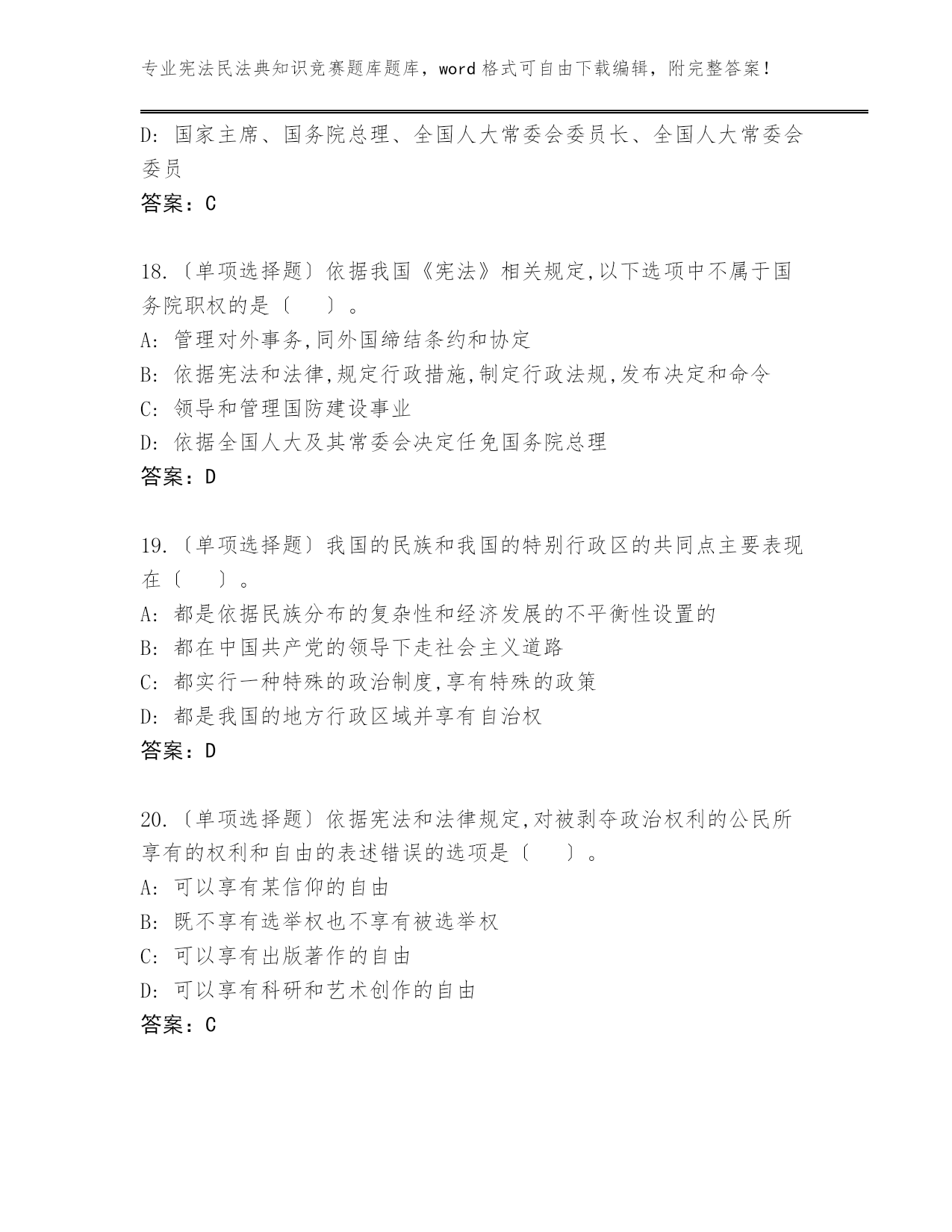 专业宪法民法典知识竞赛题库题库，word 格式可自由下载编辑，附完整答案！

D: 国家主席、国务院总理、全国人大常委会委员长、全国人大常委会委员

答案：C

18.〔单项选择题〕依据我国《宪法》相关规定,以下选项中不属于国务院职权的是〔　　〕。

A: 管理对外事务,同外国缔结条约和协定

B: 依据宪法和法律,规定行政措施,制定行政法规,发布决定和命令

C: 领导和管理国防建设事业

D: 依据全国人大及其常委会决定任免国务院总理

答案：D

19.〔单项选择题〕我国的民族和我国的特别行政区的共同点主要表现在〔　　〕。

A: 都是依据民族分布的复杂性和经济发展的不平衡性设置的

B: 都在中国共产党的领导下走社会主义道路

C: 都实行一种特殊的政治制度,享有特殊的政策

D: 都是我国的地方行政区域并享有自治权

答案：D

20.〔单项选择题〕依据宪法和法律规定,对被剥夺政治权利的公民所享有的权利和自由的表述错误的选项是〔　　〕。

A: 可以享有某信仰的自由

B: 既不享有选举权也不享有被选举权

C: 可以享有出版著作的自由

D: 可以享有科研和艺术创作的自由

答案：C